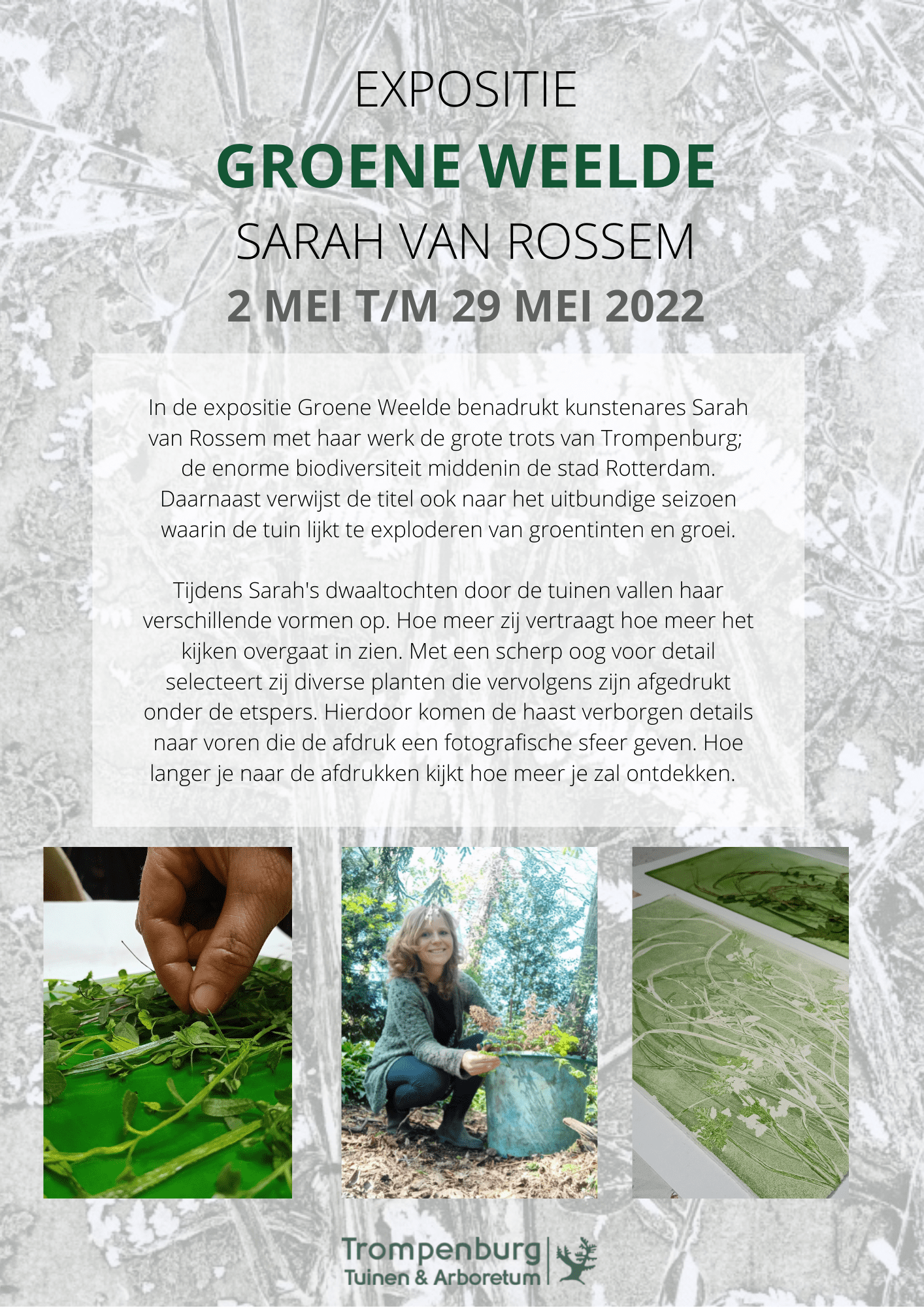 EXPOSITIE

GROENE WEELDE

SARAH VAN ROSSEM

2 MEI T/M 29 MEI 2022

In de expositie Groene Weelde benadrukt kunstenares Sarah van Rossem met haar werk de grote trots van Trompenburg; de enorme biodiversiteit middenin de stad Rotterdam. Daarnaast verwijst de titel ook naar het uitbundige seizoen waarin de tuin lijkt te exploderen van groentinten en groei.

Tijdens Sarah's dwaaltochten door de tuinen vallen haar verschillende vormen op. Hoe meer zij vertraagt hoe meer het kijken overgaat in zien. Met een scherp oog voor detail selecteert zij diverse planten die vervolgens zijn afgedrukt onder de etspers. Hierdoor komen de haast verborgen details naar voren die de afdruk een fotografische sfeer geven. Hoe langer je naar de afdrukken kijkt hoe meer je zal ontdekken.

Trompenburg
Tuinen & Arboretum